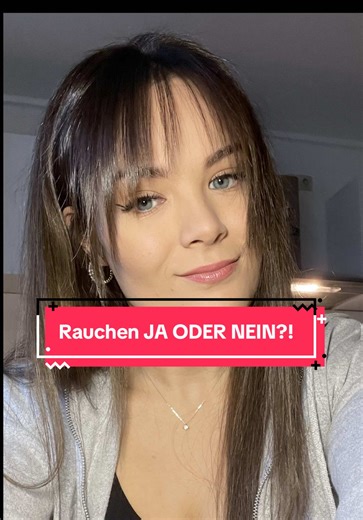 Rauchen JA ODER NEIN?!